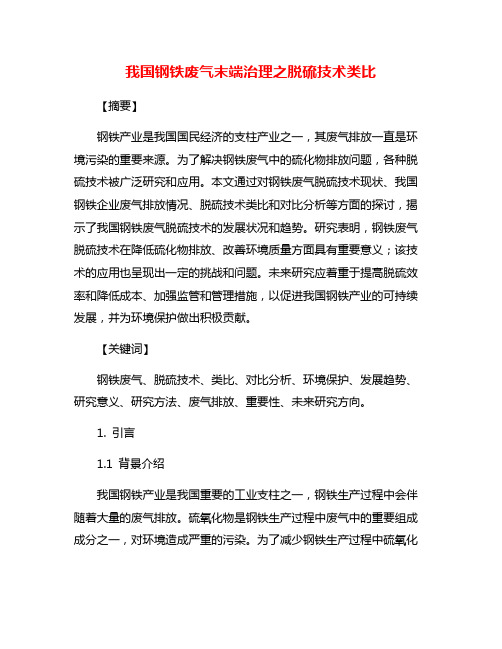 我国钢铁废气末端治理之脱硫技术类比

【摘要】

钢铁产业是我国国民经济的支柱产业之一，其废气排放一直是环境污染的重要来源。为了解决钢铁废气中的硫化物排放问题，各种脱硫技术被广泛研究和应用。本文通过对钢铁废气脱硫技术现状、我国钢铁企业废气排放情况、脱硫技术类比和对比分析等方面的探讨，揭示了我国钢铁废气脱硫技术的发展状况和趋势。研究表明，钢铁废气脱硫技术在降低硫化物排放、改善环境质量方面具有重要意义；该技术的应用也呈现出一定的挑战和问题。未来研究应着重于提高脱硫效率和降低成本、加强监管和管理措施，以促进我国钢铁产业的可持续发展，并为环境保护做出积极贡献。

【关键词】

钢铁废气、脱硫技术、类比、对比分析、环境保护、发展趋势、研究意义、研究方法、废气排放、重要性、未来研究方向。

1. 引言

1.1 背景介绍

我国钢铁产业是我国重要的工业支柱之一，钢铁生产过程中会伴随着大量的废气排放。硫氧化物是钢铁生产过程中废气中的重要组成成分之一，对环境造成严重的污染。为了减少钢铁生产过程中硫氧化